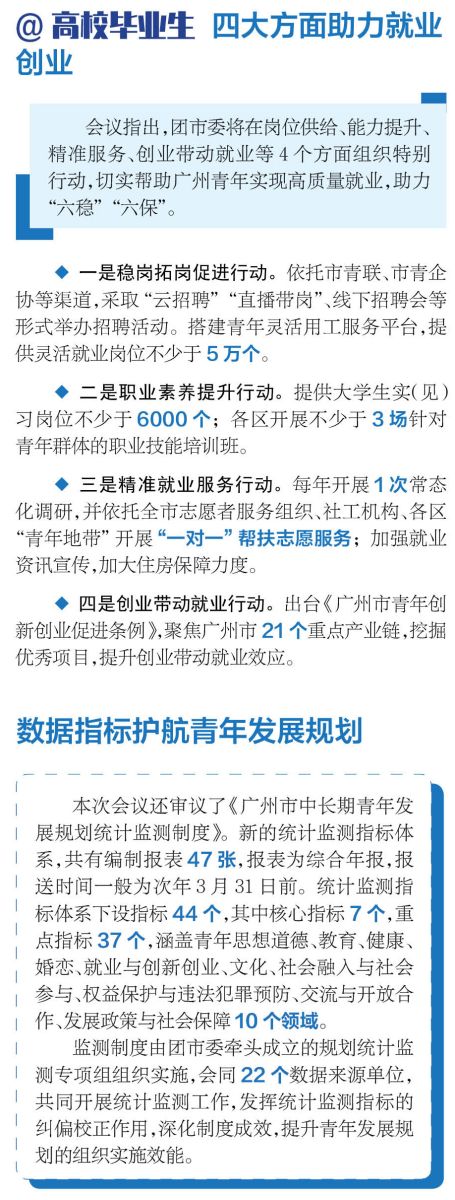 @高校毕业生 四大方面助力就业创业

会议指出，团市委将在岗位供给、能力提升、精准服务、创业带动就业等4个方面组织特别行动，切实帮助广州青年实现高质量就业，助力“六稳”“六保”。

◆ 一是稳岗拓岗促进行动。依托市青联、市青企协等渠道，采取“云招聘”“直播带岗”、线下招聘会等形式举办招聘活动。搭建青年灵活用工服务平台，提供灵活就业岗位不少于5万个。

◆ 二是职业素养提升行动。提供大学生实(见)习岗位不少于6000个；各区开展不少于3场针对青年群体的职业技能培训班。

◆ 三是精准就业服务行动。每年开展1次常态化调研，并依托全市志愿者服务组织、社工机构、各区“青年地带”开展“一对一”帮扶志愿服务；加强就业资讯宣传，加大住房保障力度。

◆ 四是创业带动就业行动。出台《广州市青年创新创业促进条例》，聚焦广州市21个重点产业链，挖掘优秀项目，提升创业带动就业效应。

数据指标护航青年发展规划

本次会议还审议了《广州市中长期青年发展规划统计监测制度》。新的统计监测指标体系，共有编制报表47张，报表为综合年报，报送时间一般为次年3月31日前。统计监测指标体系下设指标44个，其中核心指标7个，重点指标37个，涵盖青年思想道德、教育、健康、婚恋、就业与创新创业、文化、社会融入与社会参与、权益保护与违法犯罪预防、交流与开放合作、发展政策与社会保障10个领域。

监测制度由团市委牵头成立的规划统计监测专项组组织实施，会同22个数据来源单位，共同开展统计监测工作，发挥统计监测指标的纠偏校正作用，深化制度成效，提升青年发展规划的组织实施效能。